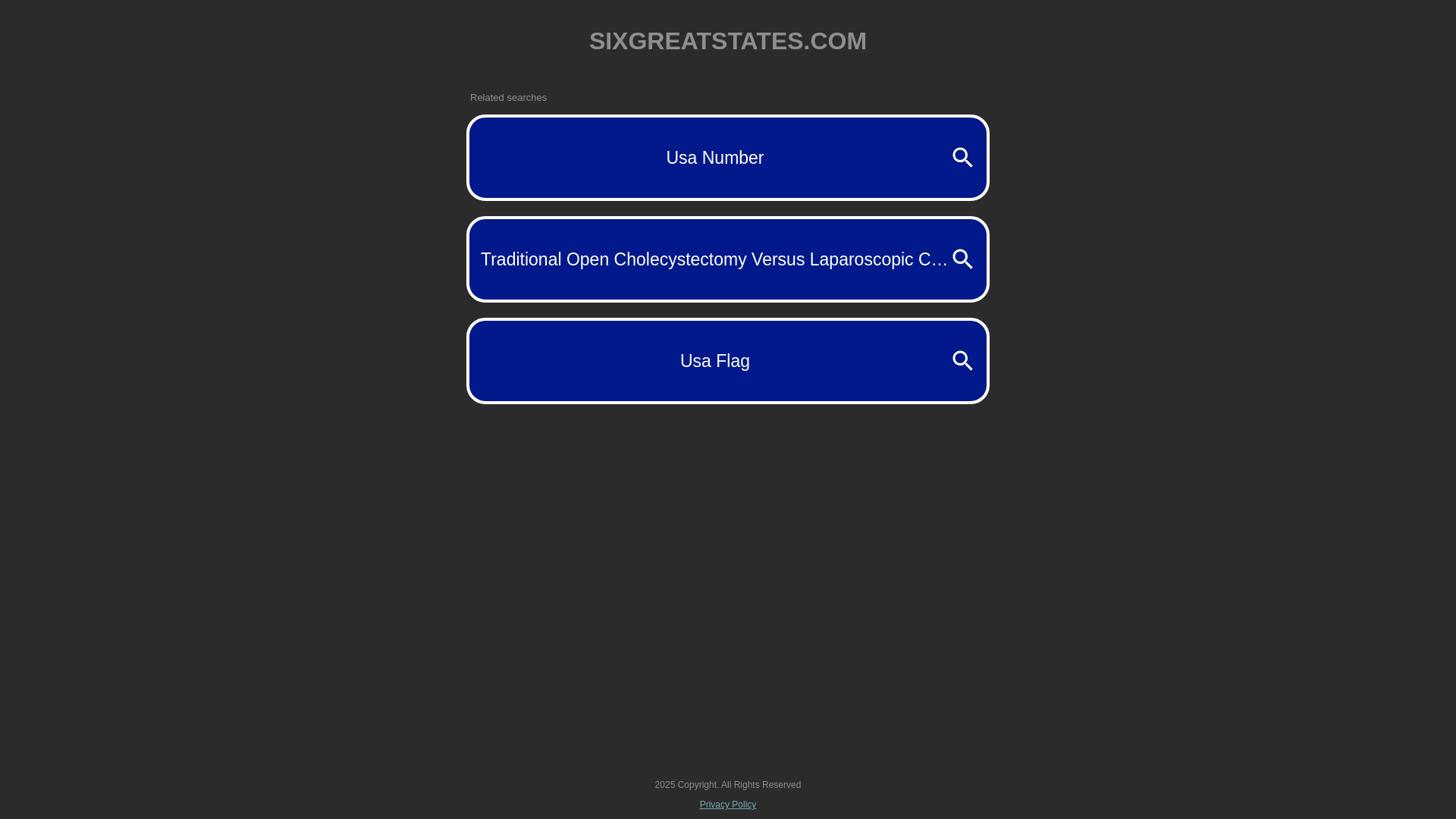 SIXGREATSTATES.COM

Related searches

Usa Number

Traditional Open Cholecystectomy Versus Laparoscopic C…

Usa Flag

2025 Copyright. All Rights Reserved

Privacy Policy